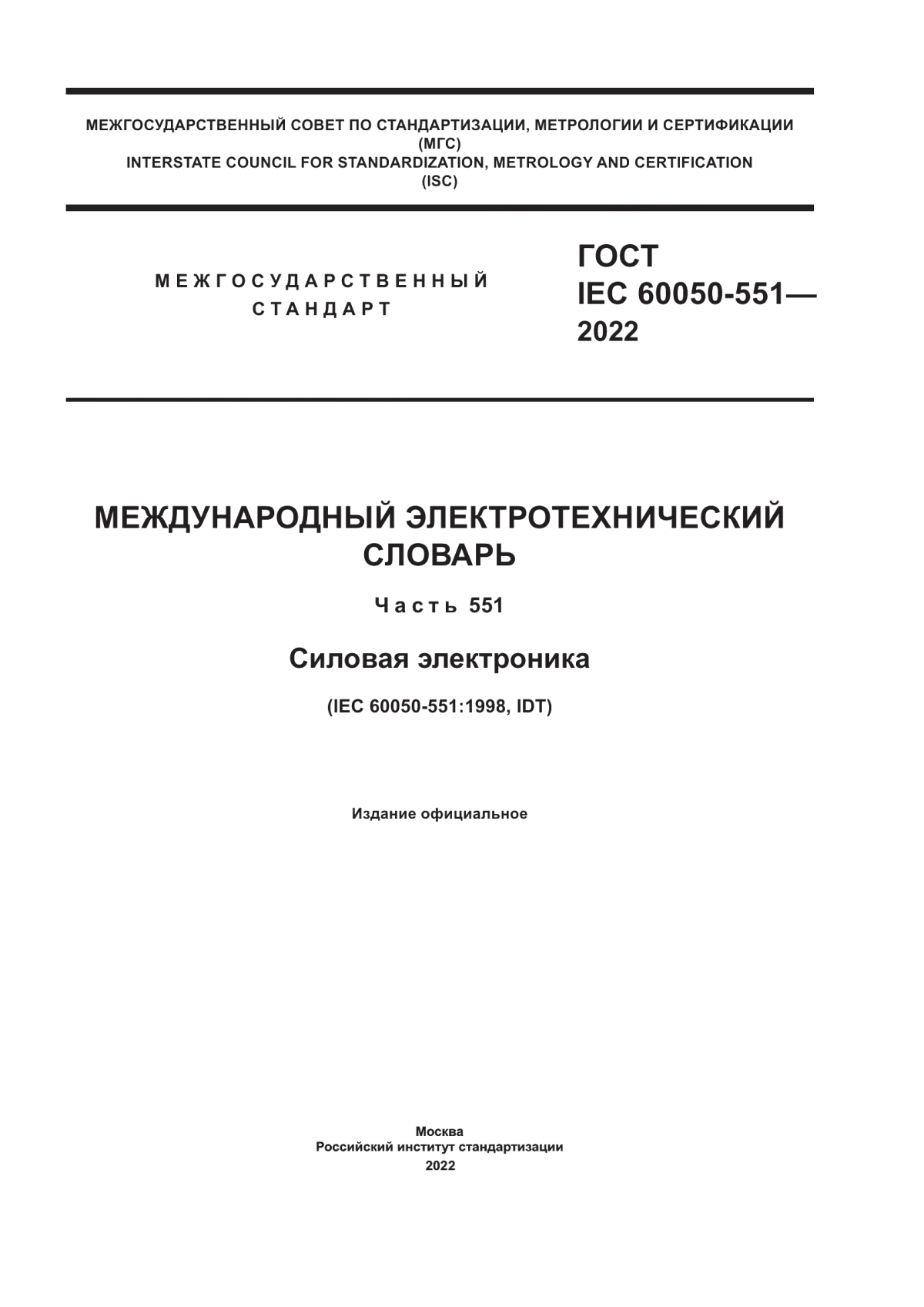 МЕЖГОСУДАРСТВЕННЫЙ СОВЕТ ПО СТАНДАРТИЗАЦИИ, МЕТРОЛОГИИ И СЕРТИФИКАЦИИ
(МГС)
INTERSTATE COUNCIL FOR STANDARDIZATION, METROLOGY AND CERTIFICATION
(ISC)

МЕЖГОСУДАРСТВЕННЫЙ СТАНДАРТ

ГОСТ
IEC 60050-551—
2022

МЕЖДУНАРОДНЫЙ ЭЛЕКТРОТЕХНИЧЕСКИЙ СЛОВАРЬ

Часть 551

Силовая электроника

(IEC 60050-551:1998, IDT)

Издание официальное

Москва
Российский институт стандартизации
2022